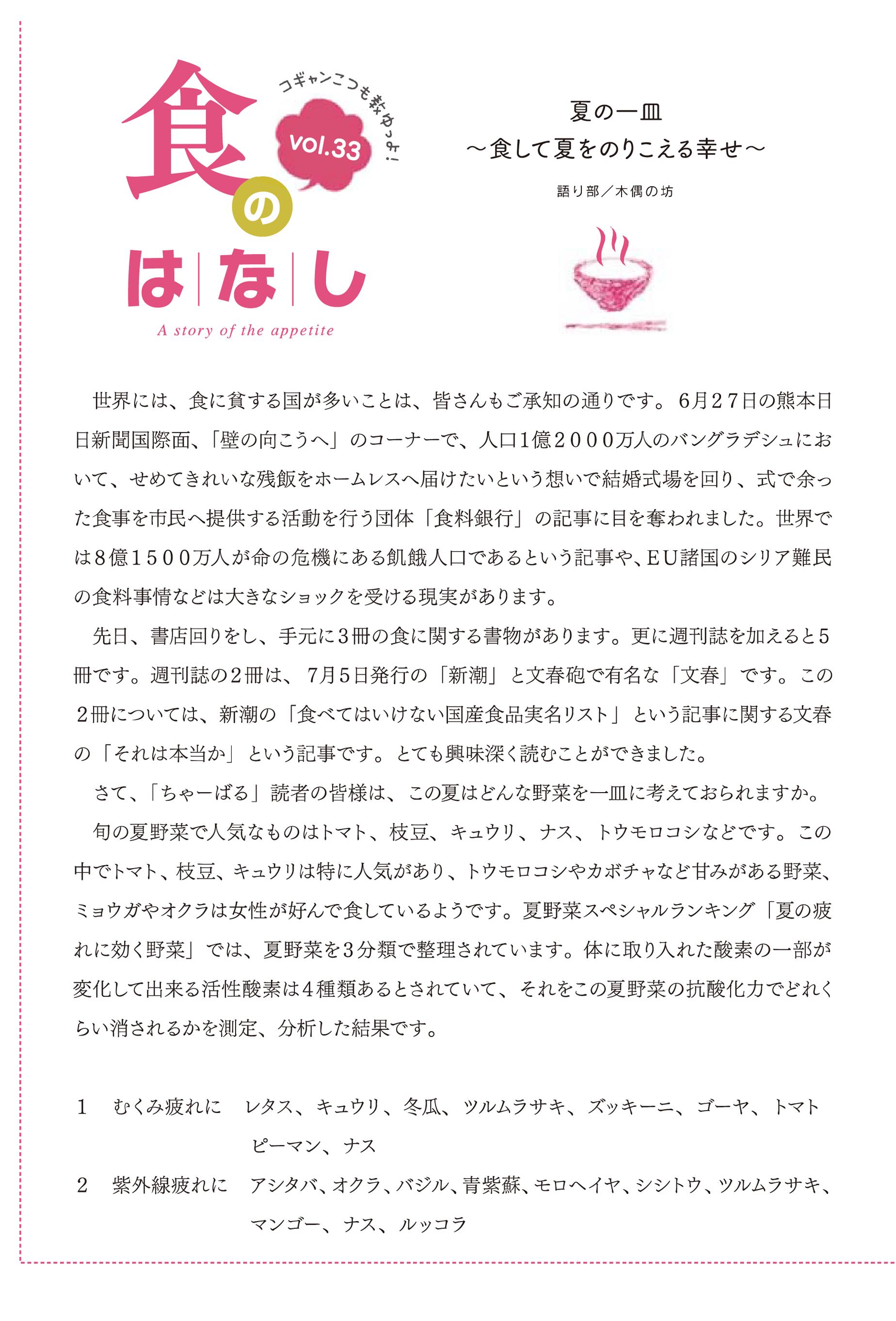 食のはなし
コギャンこつも教ゆっよ!
Vol.33
A story of the appetite

夏の一皿
～食して夏をのりこえる幸せ～
語り部／木偶の坊

世界には、食に貧する国が多いことは、皆さんもご承知の通りです。6月27日の熊本日日新聞国際面、「壁の向こうへ」のコーナーで、人口1億2000万人のバングラデシュにおいて、せめてきれいな残飯をホームレスへ届けたいという想いで結婚式場を回り、式で余った食事を市民へ提供する活動を行う団体「食料銀行」の記事に目を奪われました。世界では8億1500万人が命の危機にある飢餓人口であるという記事や、EU諸国のシリア難民の食料事情などは大きなショックを受ける現実があります。

先日、書店回りをし、手元に3冊の食に関する書物があります。更に週刊誌を加えると5冊です。週刊誌の2冊は、7月5日発行の「新潮」と文春砲で有名な「文春」です。この2冊については、新潮の「食べてはいけない国産食品実名リスト」という記事に関する文春の「それは本当か」という記事です。とても興味深く読むことができました。

さて、「ちゃーばる」読者の皆様は、この夏はどんな野菜を一皿に考えておられますか。

旬の夏野菜で人気なものはトマト、枝豆、キュウリ、ナス、トウモロコシなどです。この中でトマト、枝豆、キュウリは特に人気があり、トウモロコシやカボチャなど甘みがある野菜、ミョウガやオクラは女性が好んで食しているようです。夏野菜スペシャルランキング「夏の疲れに効く野菜」では、夏野菜を3分類で整理されています。体に取り入れた酸素の一部が変化して出来る活性酸素は4種類あるとされていて、それをこの夏野菜の抗酸化力でどれくらい消されるかを測定、分析した結果です。

1　むくみ疲れに　レタス、キュウリ、冬瓜、ツルムラサキ、ズッキーニ、ゴーヤ、トマト　ピーマン、ナス
2　紫外線疲れに　アシタバ、オクラ、バジル、青紫蘇、モロヘイヤ、シシトウ、ツルムラサキ、マンゴー、ナス、ルッコラ